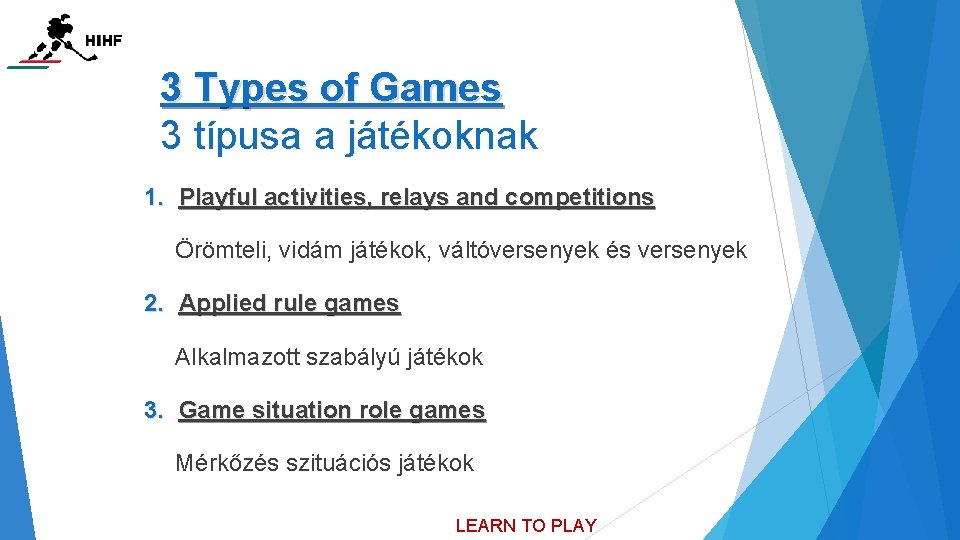 HIHF

3 Types of Games
3 típusa a játékoknak

1. Playful activities, relays and competitions

Örömteli, vidám játékok, váltóversenyek és versenyek

2. Applied rule games

Alkalmazott szabályú játékok

3. Game situation role games

Mérkőzés szituációs játékok

LEARN TO PLAY